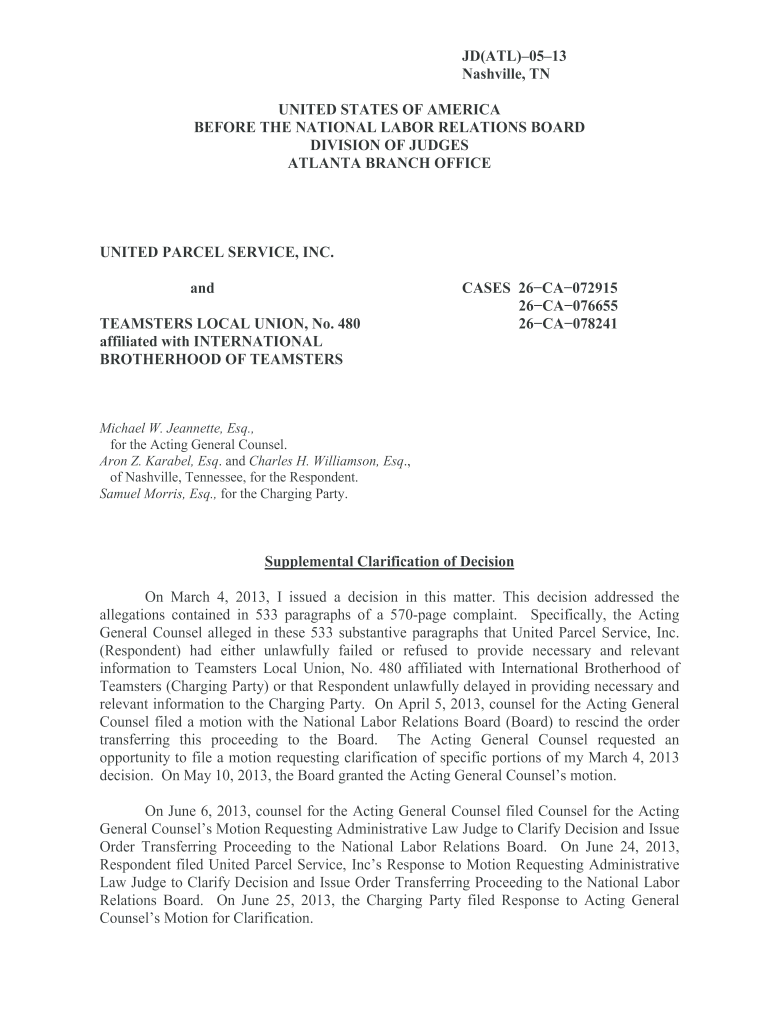 JD(ATL)–05–13
Nashville, TN

UNITED STATES OF AMERICA
BEFORE THE NATIONAL LABOR RELATIONS BOARD
DIVISION OF JUDGES
ATLANTA BRANCH OFFICE

UNITED PARCEL SERVICE, INC.

and

TEAMSTERS LOCAL UNION, No. 480 affiliated with INTERNATIONAL BROTHERHOOD OF TEAMSTERS

CASES 26−CA−072915
26−CA−076655
26−CA−078241

Michael W. Jeannette, Esq., for the Acting General Counsel.
Aron Z. Karabel, Esq. and Charles H. Williamson, Esq., of Nashville, Tennessee, for the Respondent.
Samuel Morris, Esq., for the Charging Party.

Supplemental Clarification of Decision

On March 4, 2013, I issued a decision in this matter. This decision addressed the allegations contained in 533 paragraphs of a 570-page complaint. Specifically, the Acting General Counsel alleged in these 533 substantive paragraphs that United Parcel Service, Inc. (Respondent) had either unlawfully failed or refused to provide necessary and relevant information to Teamsters Local Union, No. 480 affiliated with International Brotherhood of Teamsters (Charging Party) or that Respondent unlawfully delayed in providing necessary and relevant information to the Charging Party. On April 5, 2013, counsel for the Acting General Counsel filed a motion with the National Labor Relations Board (Board) to rescind the order transferring this proceeding to the Board. The Acting General Counsel requested an opportunity to file a motion requesting clarification of specific portions of my March 4, 2013 decision. On May 10, 2013, the Board granted the Acting General Counsel's motion.

On June 6, 2013, counsel for the Acting General Counsel filed Counsel for the Acting General Counsel's Motion Requesting Administrative Law Judge to Clarify Decision and Issue Order Transferring Proceeding to the National Labor Relations Board. On June 24, 2013, Respondent filed United Parcel Service, Inc's Response to Motion Requesting Administrative Law Judge to Clarify Decision and Issue Order Transferring Proceeding to the National Labor Relations Board. On June 25, 2013, the Charging Party filed Response to Acting General Counsel's Motion for Clarification.